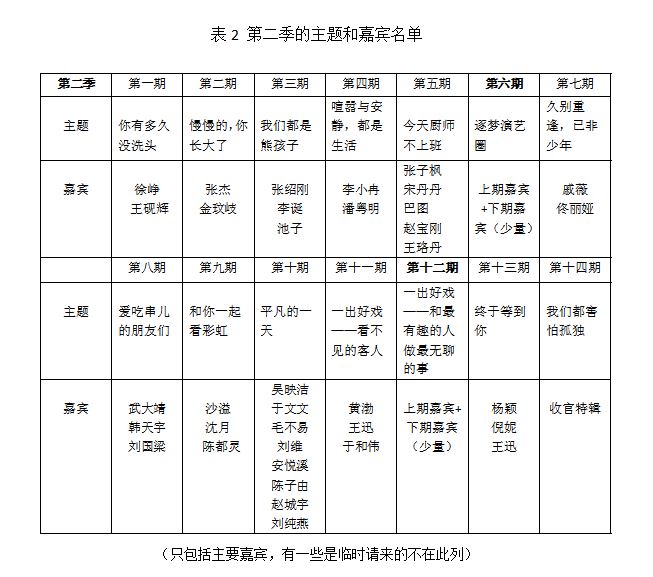 表2 第二季的主题和嘉宾名单

| 第二季 | 第一期 | 第二期 | 第三期 | 第四期 | 第五期 | 第六期 | 第七期 |
|---|---|---|---|---|---|---|---|
| 主题 | 你有多久没洗头 | 慢慢的，你长大了 | 我们都是熊孩子 | 喧嚣与安静，都是生活 | 今天厨师不上班 | 逐梦演艺圈 | 久别重逢，已非少年 |
| 嘉宾 | 徐峥 王砚辉 | 张杰 金玟岐 | 张绍刚 李诞 池子 | 李小冉 潘粤明 | 张子枫 宋丹丹 巴图 赵宝刚 王珞丹 | 上期嘉宾+下期嘉宾（少量） | 戚薇 佟丽娅 |
|  | 第八期 | 第九期 | 第十期 | 第十一期 | 第十二期 | 第十三期 | 第十四期 |
| 主题 | 爱吃串儿的朋友们 | 和你一起看彩虹 | 平凡的一天 | 一出好戏——看不见的客人 | 一出好戏——和最有趣的人做最无聊的事 | 终于等到你 | 我们都害怕孤独 |
| 嘉宾 | 武大靖 韩天宇 刘国梁 | 沙溢 沈月 陈都灵 | 吴映洁 于文文 毛不易 刘维 安悦溪 陈子由 赵城宇 刘纯燕 | 黄渤 王迅 于和伟 | 上期嘉宾+下期嘉宾（少量） | 杨颖 倪妮 王迅 | 收官特辑 |

（只包括主要嘉宾，有一些是临时请来的不在此列）